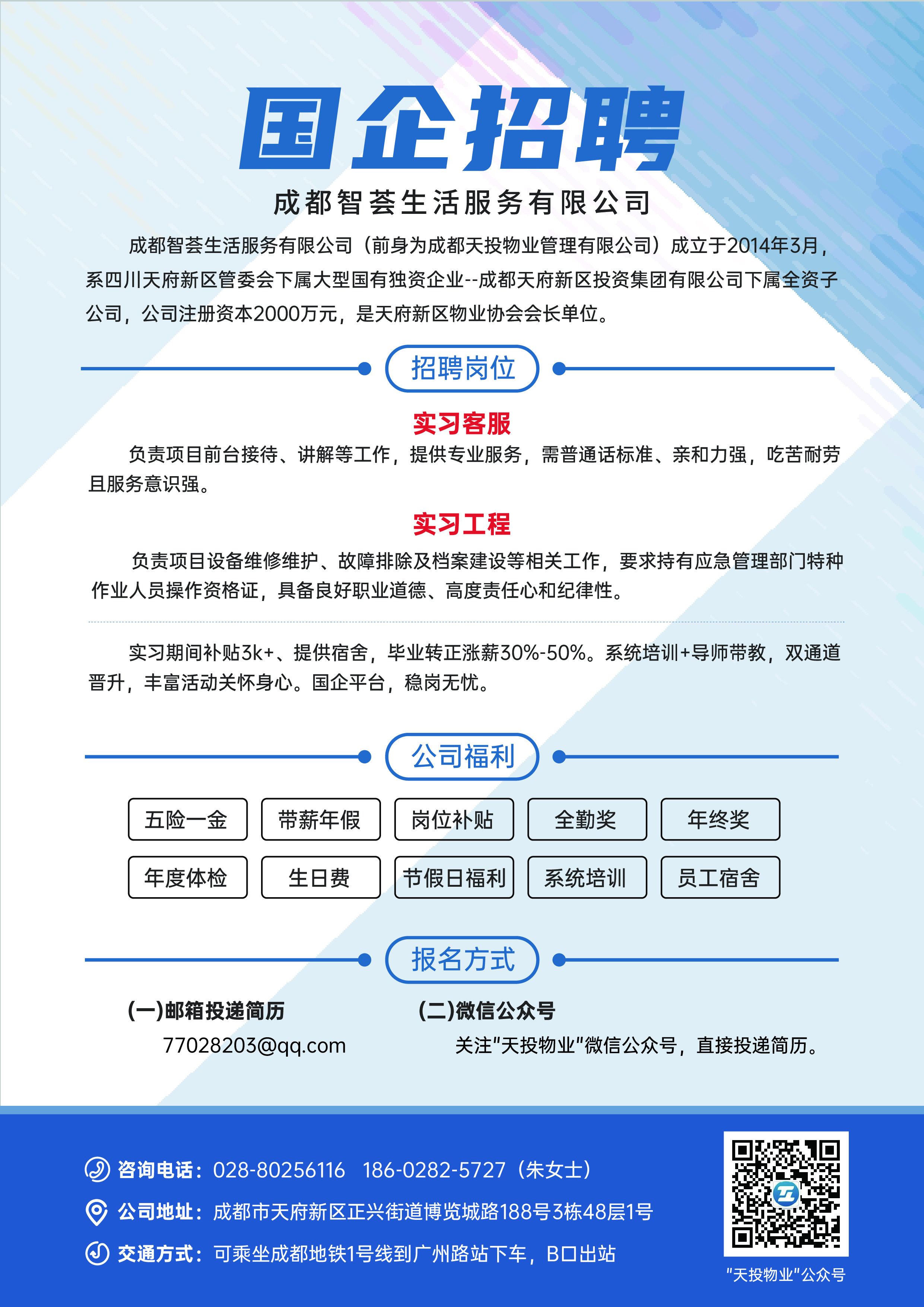 国企招聘

成都智荟生活服务有限公司

成都智荟生活服务有限公司（前身为成都天投物业管理有限公司）成立于2014年3月，系四川天府新区管委会下属大型国有独资企业--成都天府新区投资集团有限公司下属全资子公司，公司注册资本2000万元，是天府新区物业协会会长单位。

招聘岗位

实习客服

负责项目前台接待、讲解等工作，提供专业服务，需普通话标准、亲和力强，吃苦耐劳且服务意识强。

实习工程

负责项目设备维修维护、故障排除及档案建设等相关工作，要求持有应急管理部门特种作业人员操作资格证，具备良好职业道德、高度责任心和纪律性。

实习期间补贴3k+、提供宿舍，毕业转正涨薪30%-50%。系统培训+导师带教，双通道晋升，丰富活动关怀身心。国企平台，稳岗无忧。

公司福利

五险一金 带薪年假 岗位补贴 全勤奖 年终奖

年度体检 生日费 节假日福利 系统培训 员工宿舍

报名方式

(一)邮箱投递简历
77028203@qq.com

(二)微信公众号
关注"天投物业"微信公众号，直接投递简历。

咨询电话：028-80256116 186-0282-5727（朱女士）

公司地址：成都市天府新区正兴街道博览城路188号3栋48层1号

交通方式：可乘坐成都地铁1号线到广州路站下车，B口出站

"天投物业"公众号